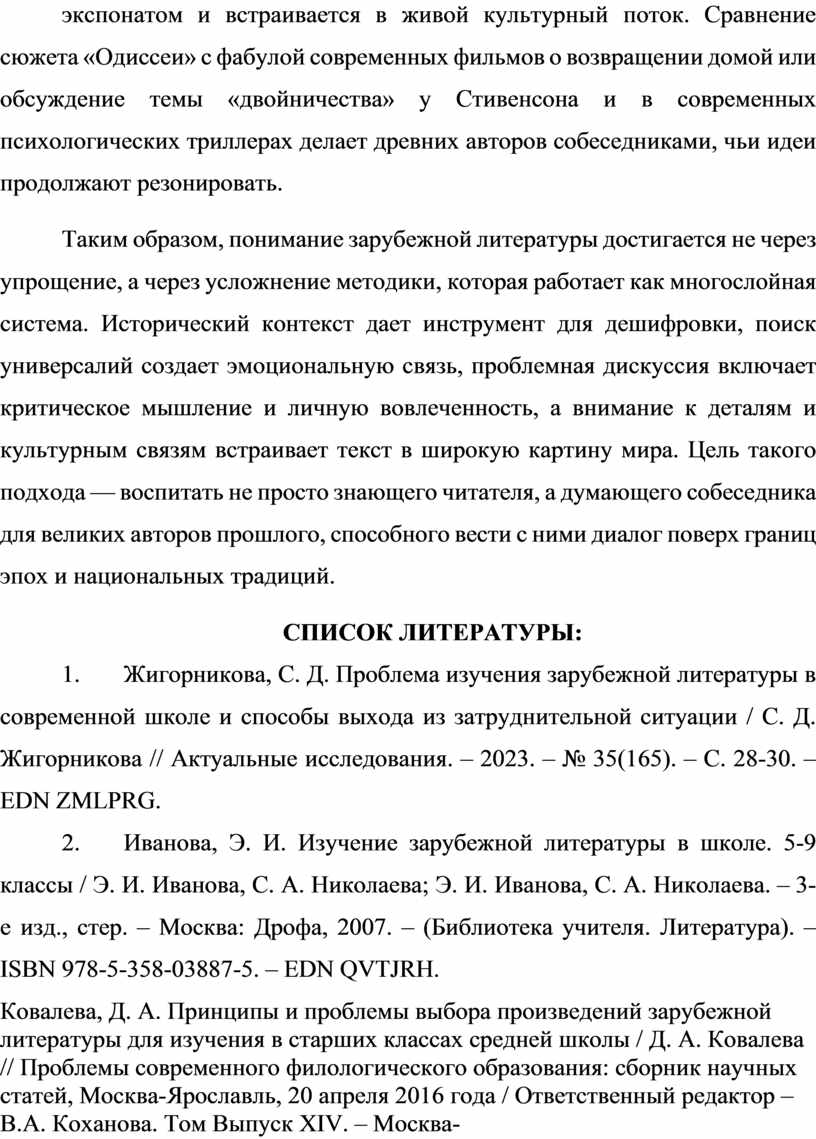 экспонатом и встраивается в живой культурный поток. Сравнение сюжета «Одиссеи» с фабулой современных фильмов о возвращении домой или обсуждение темы «двойничества» у Стивенсона и в современных психологических триллерах делает древних авторов собеседниками, чьи идеи продолжают резонировать.

Таким образом, понимание зарубежной литературы достигается не через упрощение, а через усложнение методики, которая работает как многослойная система. Исторический контекст дает инструмент для дешифровки, поиск универсалий создает эмоциональную связь, проблемная дискуссия включает критическое мышление и личную вовлеченность, а внимание к деталям и культурным связям встраивает текст в широкую картину мира. Цель такого подхода — воспитать не просто знающего читателя, а думающего собеседника для великих авторов прошлого, способного вести с ними диалог поверх границ эпох и национальных традиций.

СПИСОК ЛИТЕРАТУРЫ:

1. Жигорникова, С. Д. Проблема изучения зарубежной литературы в современной школе и способы выхода из затруднительной ситуации / С. Д. Жигорникова // Актуальные исследования. – 2023. – № 35(165). – С. 28-30. – EDN ZMLPRG.

2. Иванова, Э. И. Изучение зарубежной литературы в школе. 5-9 классы / Э. И. Иванова, С. А. Николаева; Э. И. Иванова, С. А. Николаева. – 3-е изд., стер. – Москва: Дрофа, 2007. – (Библиотека учителя. Литература). – ISBN 978-5-358-03887-5. – EDN QVTJRH.

Ковалева, Д. А. Принципы и проблемы выбора произведений зарубежной литературы для изучения в старших классах средней школы / Д. А. Ковалева // Проблемы современного филологического образования: сборник научных статей, Москва-Ярославль, 20 апреля 2016 года / Ответственный редактор – В.А. Коханова. Том Выпуск XIV. – Москва-